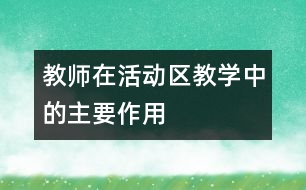 教师在活动区教学中的主要作用